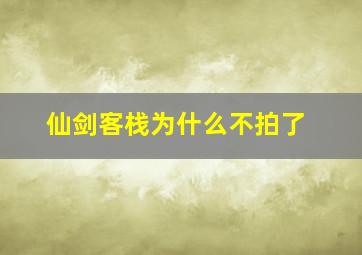 仙剑客栈为什么不拍了